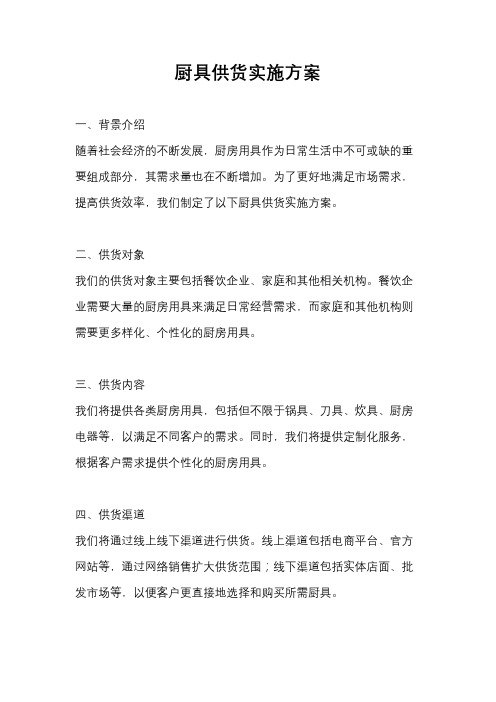 厨具供货实施方案

一、背景介绍

随着社会经济的不断发展，厨房用具作为日常生活中不可或缺的重要组成部分，其需求量也在不断增加。为了更好地满足市场需求，提高供货效率，我们制定了以下厨具供货实施方案。

二、供货对象

我们的供货对象主要包括餐饮企业、家庭和其他相关机构。餐饮企业需要大量的厨房用具来满足日常经营需求，而家庭和其他机构则需要更多样化、个性化的厨房用具。

三、供货内容

我们将提供各类厨房用具，包括但不限于锅具、刀具、炊具、厨房电器等，以满足不同客户的需求。同时，我们将提供定制化服务，根据客户需求提供个性化的厨房用具。

四、供货渠道

我们将通过线上线下渠道进行供货。线上渠道包括电商平台、官方网站等，通过网络销售扩大供货范围；线下渠道包括实体店面、批发市场等，以便客户更直接地选择和购买所需厨具。